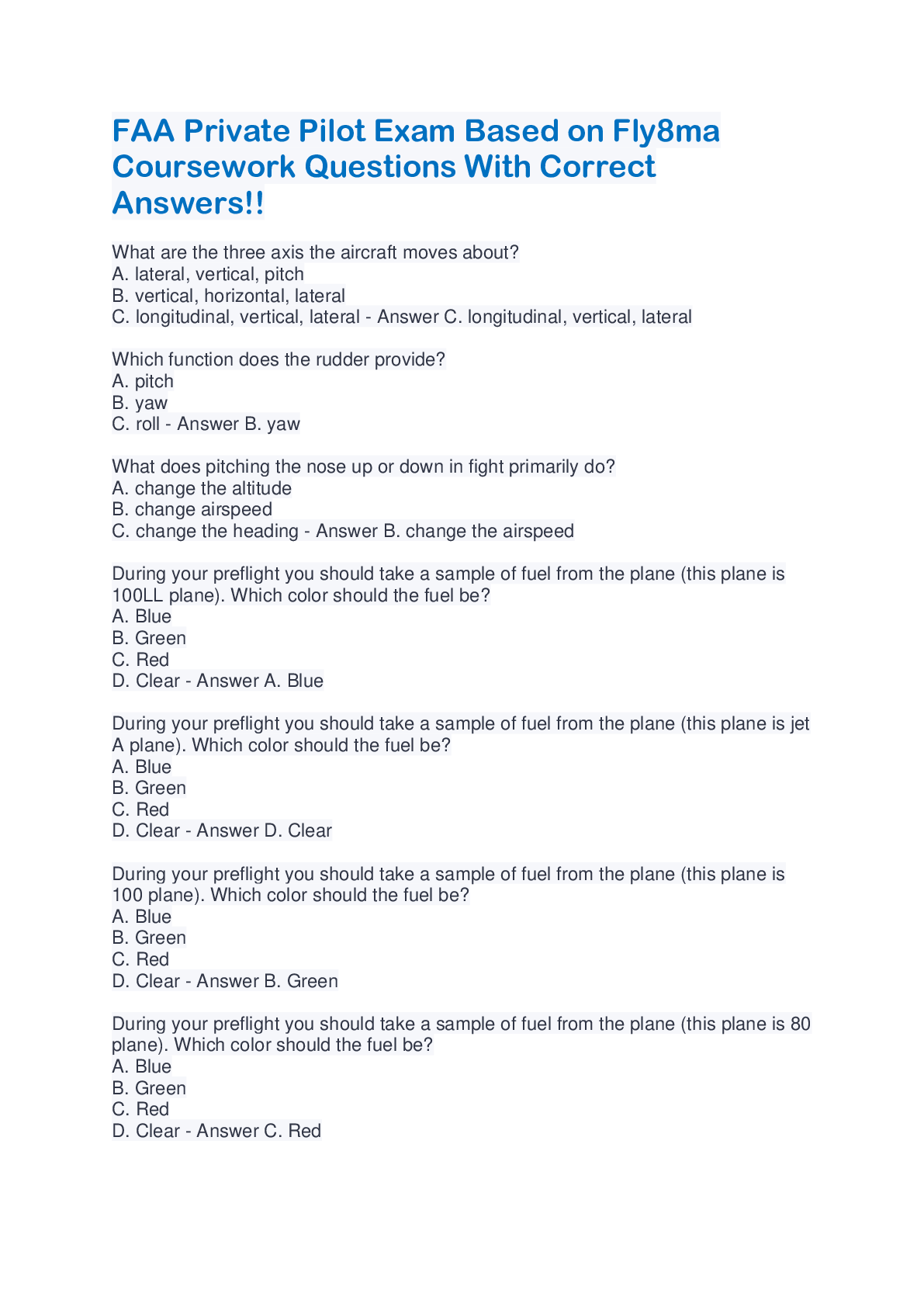 FAA Private Pilot Exam Based on Fly8ma Coursework Questions With Correct Answers!!

What are the three axis the aircraft moves about?
A. lateral, vertical, pitch
B. vertical, horizontal, lateral
C. longitudinal, vertical, lateral - Answer C. longitudinal, vertical, lateral

Which function does the rudder provide?
A. pitch
B. yaw
C. roll - Answer B. yaw

What does pitching the nose up or down in fight primarily do?
A. change the altitude
B. change airspeed
C. change the heading - Answer B. change the airspeed

During your preflight you should take a sample of fuel from the plane (this plane is 100LL plane). Which color should the fuel be?
A. Blue
B. Green
C. Red
D. Clear - Answer A. Blue

During your preflight you should take a sample of fuel from the plane (this plane is jet A plane). Which color should the fuel be?
A. Blue
B. Green
C. Red
D. Clear - Answer D. Clear

During your preflight you should take a sample of fuel from the plane (this plane is 100 plane). Which color should the fuel be?
A. Blue
B. Green
C. Red
D. Clear - Answer B. Green

During your preflight you should take a sample of fuel from the plane (this plane is 80 plane). Which color should the fuel be?
A. Blue
B. Green
C. Red
D. Clear - Answer C. Red